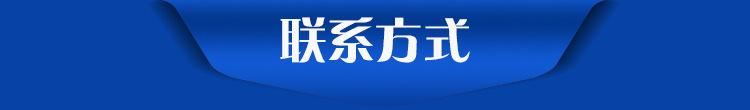 联系方式